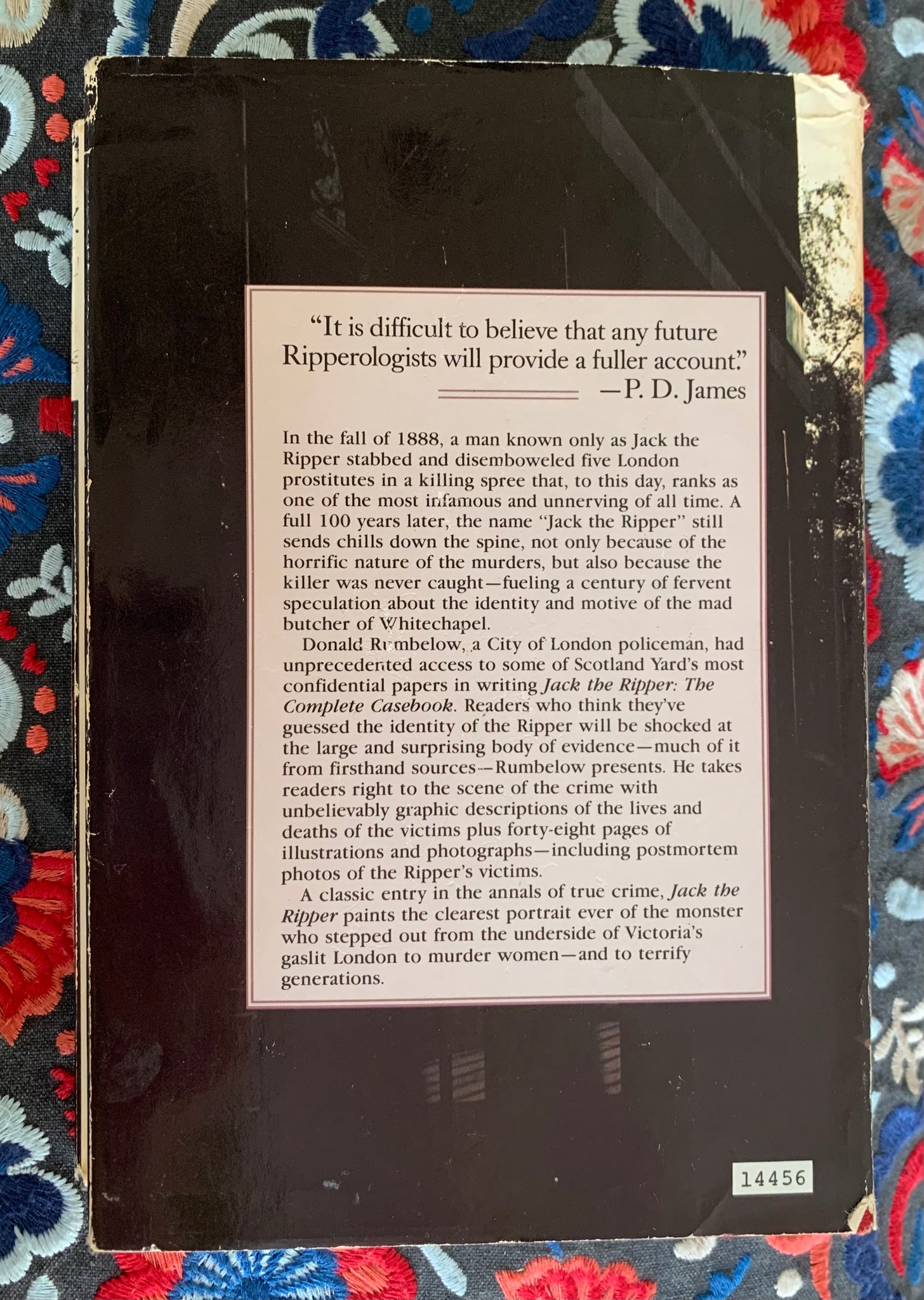 "It is difficult to believe that any future Ripperologists will provide a fuller account."
—P. D. James

In the fall of 1888, a man known only as Jack the Ripper stabbed and disemboweled five London prostitutes in a killing spree that, to this day, ranks as one of the most infamous and unnerving of all time. A full 100 years later, the name "Jack the Ripper" still sends chills down the spine, not only because of the horrific nature of the murders, but also because the killer was never caught—fueling a century of fervent speculation about the identity and motive of the mad butcher of Whitechapel.

Donald Rumbelow, a City of London policeman, had unprecedented access to some of Scotland Yard's most confidential papers in writing Jack the Ripper: The Complete Casebook. Readers who think they've guessed the identity of the Ripper will be shocked at the large and surprising body of evidence—much of it from firsthand sources—Rumbelow presents. He takes readers right to the scene of the crime with unbelievably graphic descriptions of the lives and deaths of the victims plus forty-eight pages of illustrations and photographs—including postmortem photos of the Ripper's victims.

A classic entry in the annals of true crime, Jack the Ripper paints the clearest portrait ever of the monster who stepped out from the underside of Victoria's gaslit London to murder women—and to terrify generations.

14456